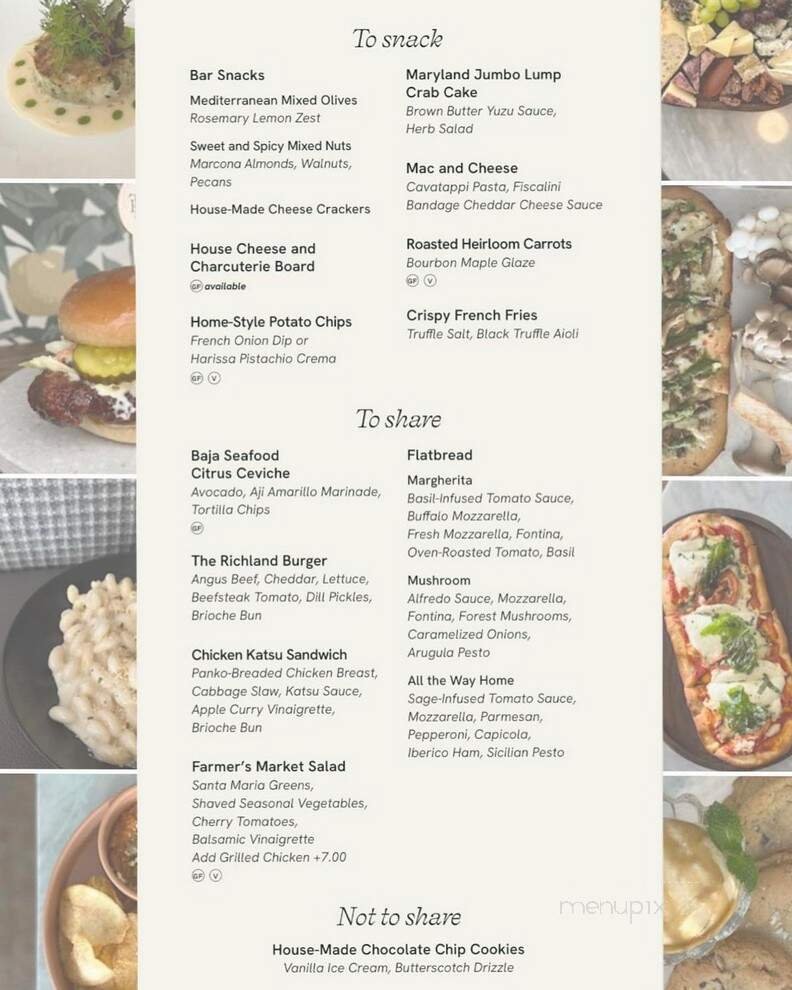 To snack

Bar Snacks

Mediterranean Mixed Olives
Rosemary Lemon Zest

Sweet and Spicy Mixed Nuts
Marcona Almonds, Walnuts, Pecans

House-Made Cheese Crackers

House Cheese and Charcuterie Board
GF available

Home-Style Potato Chips
French Onion Dip or Harissa Pistachio Crema
GF V

Maryland Jumbo Lump Crab Cake
Brown Butter Yuzu Sauce, Herb Salad

Mac and Cheese
Cavatappi Pasta, Fiscalini Bandage Cheddar Cheese Sauce

Roasted Heirloom Carrots
Bourbon Maple Glaze
GF V

Crispy French Fries
Truffle Salt, Black Truffle Aioli

To share

Baja Seafood Citrus Ceviche
Avocado, Aji Amarillo Marinade, Tortilla Chips
GF

The Richland Burger
Angus Beef, Cheddar, Lettuce, Beefsteak Tomato, Dill Pickles, Brioche Bun

Chicken Katsu Sandwich
Panko-Breaded Chicken Breast, Cabbage Slaw, Katsu Sauce, Apple Curry Vinaigrette, Brioche Bun

Farmer's Market Salad
Santa Maria Greens, Shaved Seasonal Vegetables, Cherry Tomatoes, Balsamic Vinaigrette
Add Grilled Chicken +7.00
GF V

Flatbread

Margherita
Basil-Infused Tomato Sauce, Buffalo Mozzarella, Fresh Mozzarella, Fontina, Oven-Roasted Tomato, Basil

Mushroom
Alfredo Sauce, Mozzarella, Fontina, Forest Mushrooms, Caramelized Onions, Arugula Pesto

All the Way Home
Sage-Infused Tomato Sauce, Mozzarella, Parmesan, Pepperoni, Capicola, Iberico Ham, Sicilian Pesto

Not to share

House-Made Chocolate Chip Cookies
Vanilla Ice Cream, Butterscotch Drizzle

menupix